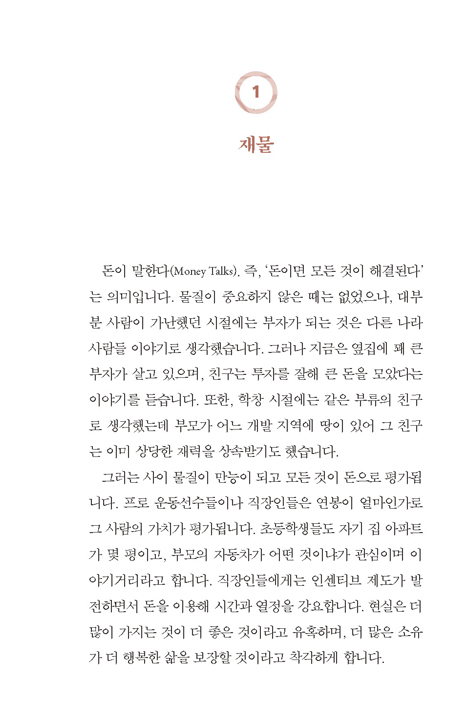 1

재물

돈이 말한다(Money Talks). 즉, '돈이면 모든 것이 해결된다'는 의미입니다. 물질이 중요하지 않은 때는 없었으나, 대부분 사람이 가난했던 시절에는 부자가 되는 것은 다른 나라 사람들 이야기로 생각했습니다. 그러나 지금은 옆집에 꽤 큰 부자가 살고 있으며, 친구는 투자를 잘해 큰 돈을 모았다는 이야기를 듣습니다. 또한, 학창 시절에는 같은 부류의 친구로 생각했는데 부모가 어느 개발 지역에 땅이 있어 그 친구는 이미 상당한 재력을 상속받기도 했습니다.

그러는 사이 물질이 만능이 되고 모든 것이 돈으로 평가됩니다. 프로 운동선수들이나 직장인들은 연봉이 얼마인가로 그 사람의 가치가 평가됩니다. 초등학생들도 자기 집 아파트가 몇 평이고, 부모의 자동차가 어떤 것이냐가 관심이며 이야기거리라고 합니다. 직장인들에게는 인센티브 제도가 발전하면서 돈을 이용해 시간과 열정을 강요합니다. 현실은 더 많이 가지는 것이 더 좋은 것이라고 유혹하며, 더 많은 소유가 더 행복한 삶을 보장할 것이라고 착각하게 합니다.